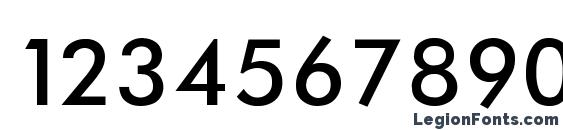 1234567890

LegionFonts.com